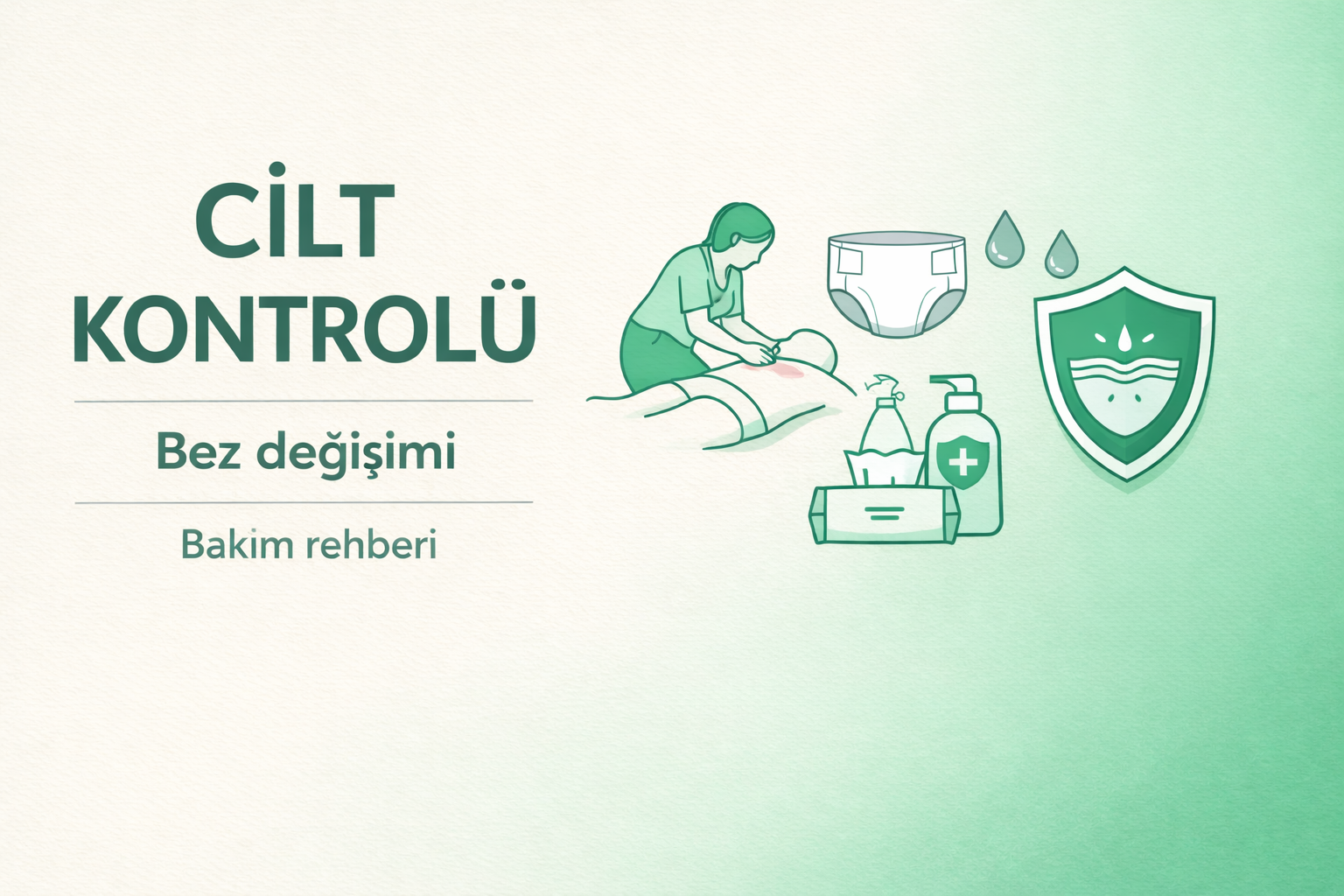 CİLT KONTROLÜ

Bez değişimi

Bakim rehberi